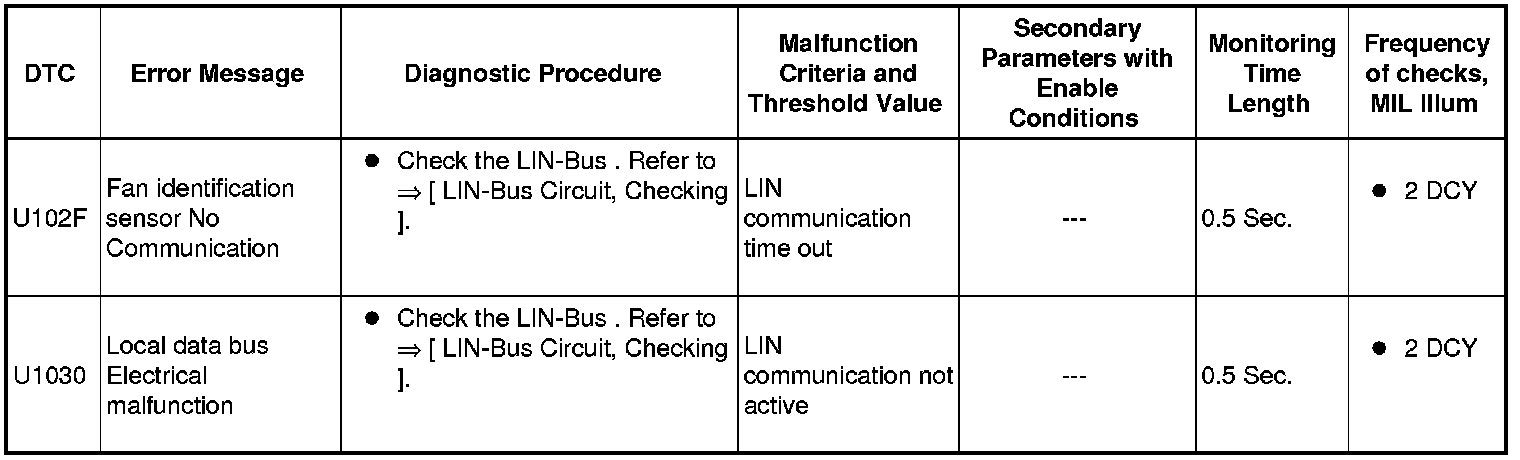 | DTC | Error Message | Diagnostic Procedure | Malfunction Criteria and Threshold Value | Secondary Parameters with Enable Conditions | Monitoring Time Length | Frequency of checks, MIL Illum |
|---|---|---|---|---|---|---|
| U102F | Fan identification sensor No Communication | ● Check the LIN-Bus . Refer to ⇒ [ LIN-Bus Circuit, Checking ]. | LIN communication time out | --- | 0.5 Sec. | ● 2 DCY |
| U1030 | Local data bus Electrical malfunction | ● Check the LIN-Bus . Refer to ⇒ [ LIN-Bus Circuit, Checking ]. | LIN communication not active | --- | 0.5 Sec. | ● 2 DCY |